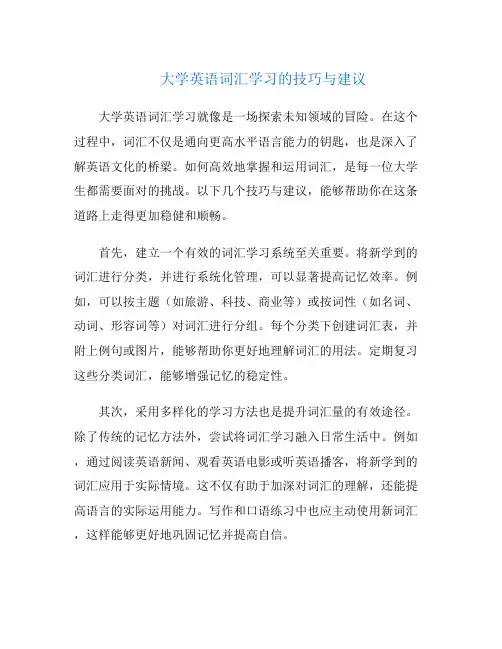 大学英语词汇学习的技巧与建议

大学英语词汇学习就像是一场探索未知领域的冒险。在这个过程中，词汇不仅是通向更高水平语言能力的钥匙，也是深入了解英语文化的桥梁。如何高效地掌握和运用词汇，是每一位大学生都需要面对的挑战。以下几个技巧与建议，能够帮助你在这条道路上走得更加稳健和顺畅。

首先，建立一个有效的词汇学习系统至关重要。将新学到的词汇进行分类，并进行系统化管理，可以显著提高记忆效率。例如，可以按主题（如旅游、科技、商业等）或按词性（如名词、动词、形容词等）对词汇进行分组。每个分类下创建词汇表，并附上例句或图片，能够帮助你更好地理解词汇的用法。定期复习这些分类词汇，能够增强记忆的稳定性。

其次，采用多样化的学习方法也是提升词汇量的有效途径。除了传统的记忆方法外，尝试将词汇学习融入日常生活中。例如，通过阅读英语新闻、观看英语电影或听英语播客，将新学到的词汇应用于实际情境。这不仅有助于加深对词汇的理解，还能提高语言的实际运用能力。写作和口语练习中也应主动使用新词汇，这样能够更好地巩固记忆并提高自信。